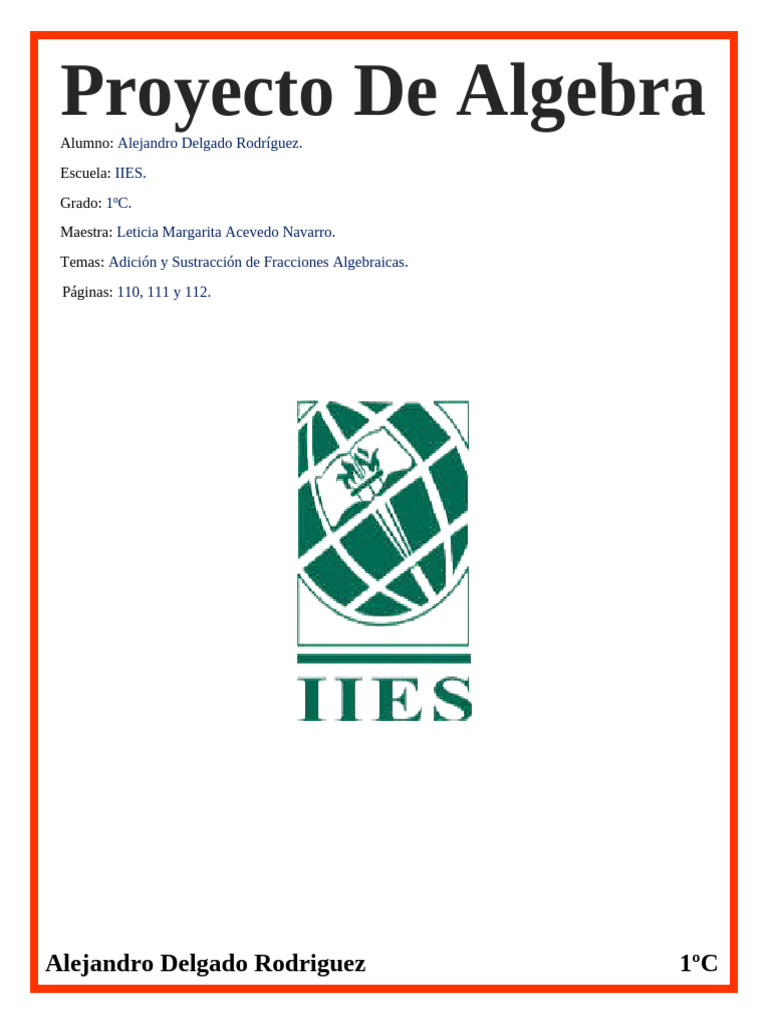 Proyecto De Algebra

Alumno: Alejandro Delgado Rodríguez.

Escuela: IIES.

Grado: 1ºC.

Maestra: Leticia Margarita Acevedo Navarro.

Temas: Adición y Sustracción de Fracciones Algebraicas.

Páginas: 110, 111 y 112.

IIES

Alejandro Delgado Rodriguez 1ºC